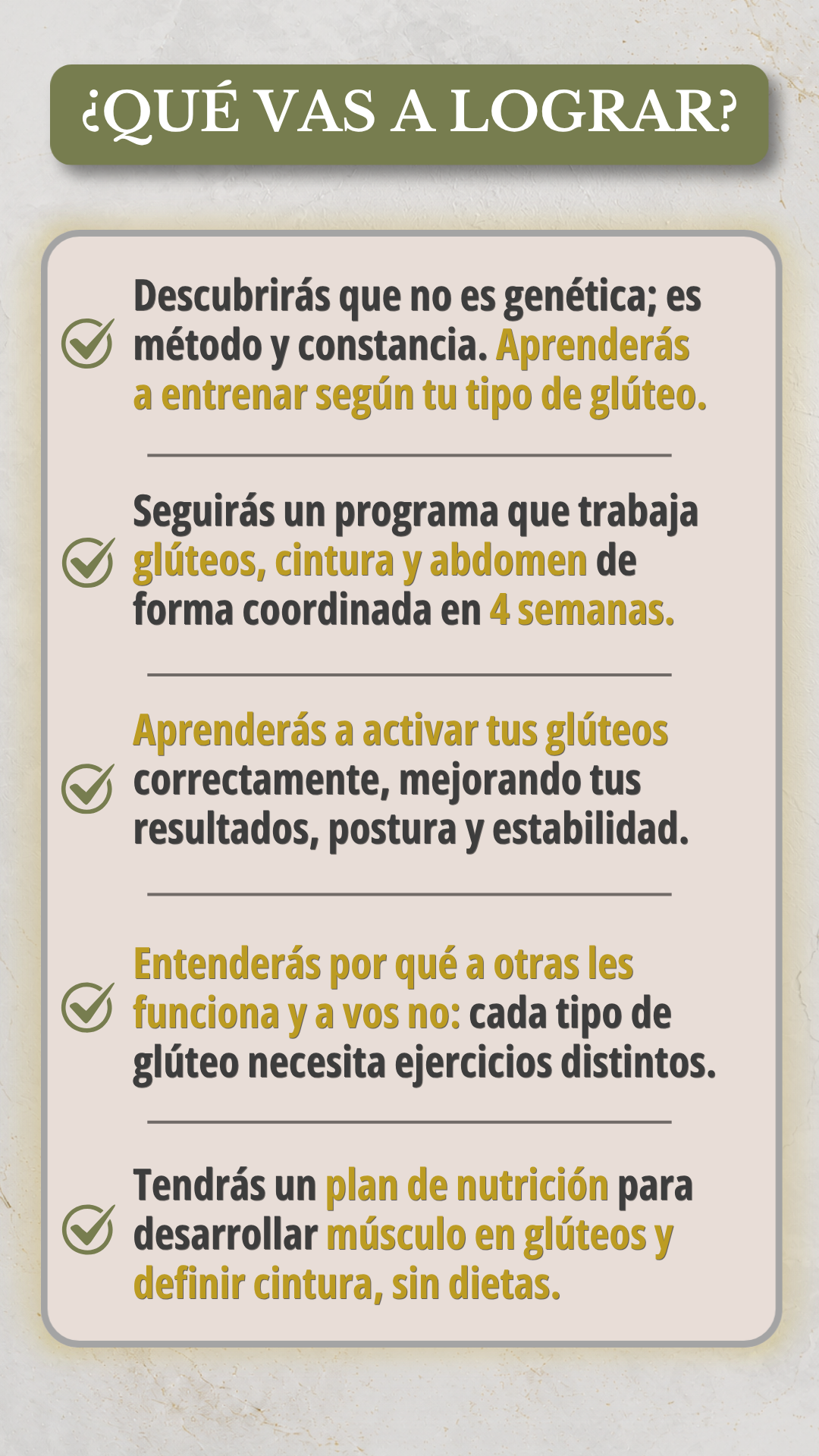 ¿QUÉ VAS A LOGRAR?

Descubrirás que no es genética; es método y constancia. Aprenderás a entrenar según tu tipo de glúteo.

Seguirás un programa que trabaja glúteos, cintura y abdomen de forma coordinada en 4 semanas.

Aprenderás a activar tus glúteos correctamente, mejorando tus resultados, postura y estabilidad.

Entenderás por qué a otras les funciona y a vos no: cada tipo de glúteo necesita ejercicios distintos.

Tendrás un plan de nutrición para desarrollar músculo en glúteos y definir cintura, sin dietas.